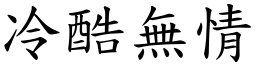 冷酷無情